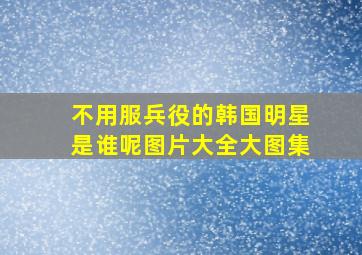 不用服兵役的韩国明星是谁呢图片大全大图集